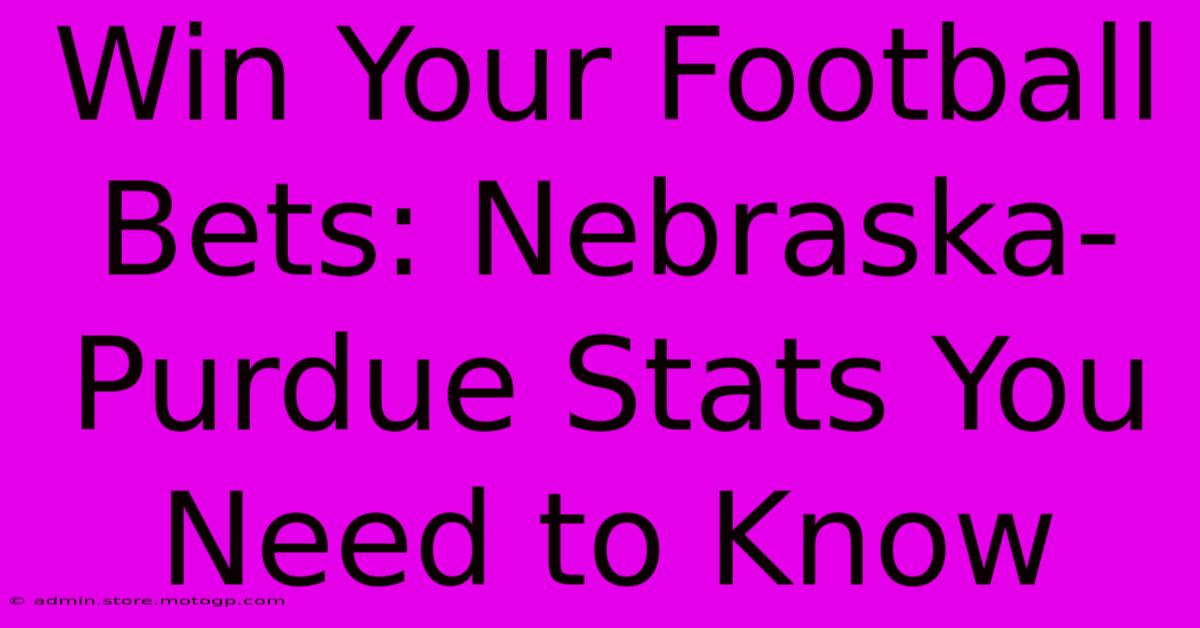 Win Your Football Bets: Nebraska-Purdue Stats You Need to Know

© admin.store.motogp.com